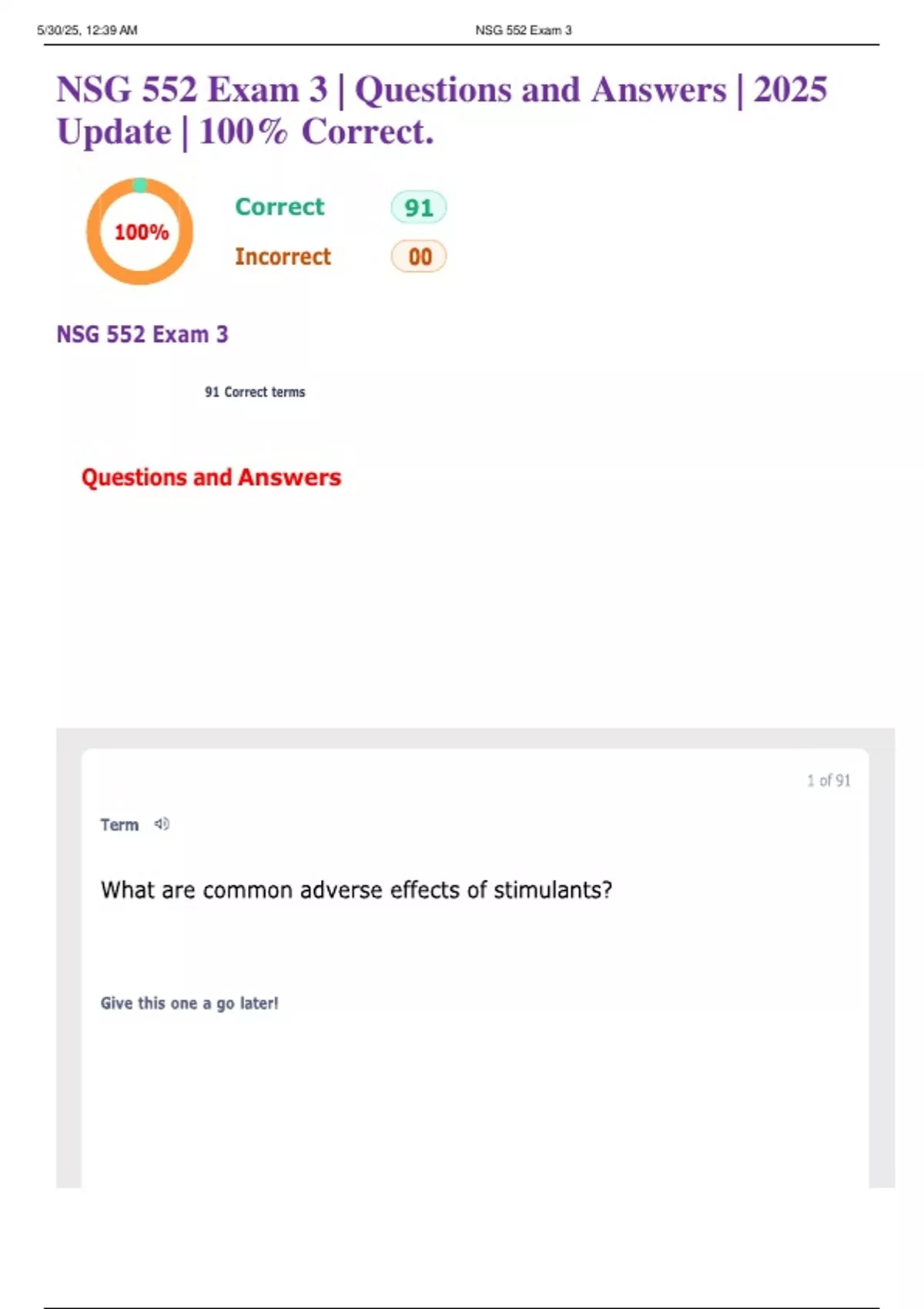 5/30/25, 12:39 AM NSG 552 Exam 3

NSG 552 Exam 3 | Questions and Answers | 2025 Update | 100% Correct.

100%

Correct 91

Incorrect 00

NSG 552 Exam 3

91 Correct terms

Questions and Answers

1 of 91

Term

What are common adverse effects of stimulants?

Give this one a go later!